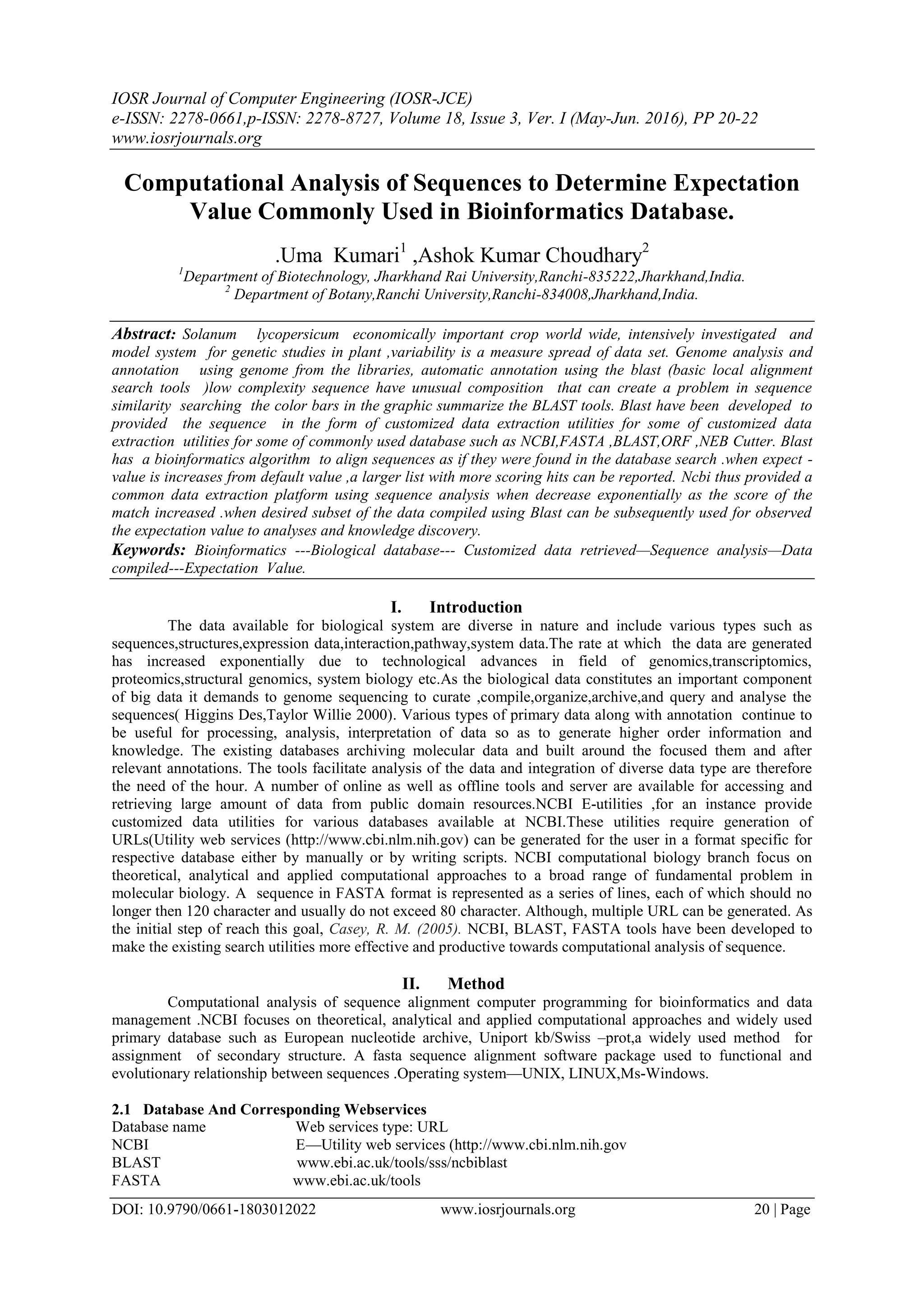 IOSR Journal of Computer Engineering (IOSR-JCE)
e-ISSN: 2278-0661,p-ISSN: 2278-8727, Volume 18, Issue 3, Ver. I (May-Jun. 2016), PP 20-22
www.iosrjournals.org

Computational Analysis of Sequences to Determine Expectation Value Commonly Used in Bioinformatics Database.

.Uma Kumari$^1$ ,Ashok Kumar Choudhary$^2$
$^1$Department of Biotechnology, Jharkhand Rai University,Ranchi-835222,Jharkhand,India.
$^2$ Department of Botany,Ranchi University,Ranchi-834008,Jharkhand,India.

Abstract: Solanum lycopersicum economically important crop world wide, intensively investigated and model system for genetic studies in plant ,variability is a measure spread of data set. Genome analysis and annotation using genome from the libraries, automatic annotation using the blast (basic local alignment search tools )low complexity sequence have unusual composition that can create a problem in sequence similarity searching the color bars in the graphic summarize the BLAST tools. Blast have been developed to provided the sequence in the form of customized data extraction utilities for some of customized data extraction utilities for some of commonly used database such as NCBI,FASTA ,BLAST,ORF ,NEB Cutter. Blast has a bioinformatics algorithm to align sequences as if they were found in the database search .when expect - value is increases from default value ,a larger list with more scoring hits can be reported. Ncbi thus provided a common data extraction platform using sequence analysis when decrease exponentially as the score of the match increased .when desired subset of the data compiled using Blast can be subsequently used for observed the expectation value to analyses and knowledge discovery.
Keywords: Bioinformatics ---Biological database--- Customized data retrieved—Sequence analysis—Data compiled---Expectation Value.

I. Introduction
The data available for biological system are diverse in nature and include various types such as sequences,structures,expression data,interaction,pathway,system data.The rate at which the data are generated has increased exponentially due to technological advances in field of genomics,transcriptomics, proteomics,structural genomics, system biology etc.As the biological data constitutes an important component of big data it demands to genome sequencing to curate ,compile,organize,archive,and query and analyse the sequences( Higgins Des,Taylor Willie 2000). Various types of primary data along with annotation continue to be useful for processing, analysis, interpretation of data so as to generate higher order information and knowledge. The existing databases archiving molecular data and built around the focused them and after relevant annotations. The tools facilitate analysis of the data and integration of diverse data type are therefore the need of the hour. A number of online as well as offline tools and server are available for accessing and retrieving large amount of data from public domain resources.NCBI E-utilities ,for an instance provide customized data utilities for various databases available at NCBI.These utilities require generation of URLs(Utility web services (http://www.cbi.nlm.nih.gov) can be generated for the user in a format specific for respective database either by manually or by writing scripts. NCBI computational biology branch focus on theoretical, analytical and applied computational approaches to a broad range of fundamental problem in molecular biology. A sequence in FASTA format is represented as a series of lines, each of which should no longer then 120 character and usually do not exceed 80 character. Although, multiple URL can be generated. As the initial step of reach this goal, Casey, R. M. (2005). NCBI, BLAST, FASTA tools have been developed to make the existing search utilities more effective and productive towards computational analysis of sequence.

II. Method
Computational analysis of sequence alignment computer programming for bioinformatics and data management .NCBI focuses on theoretical, analytical and applied computational approaches and widely used primary database such as European nucleotide archive, Uniport kb/Swiss –prot,a widely used method for assignment of secondary structure. A fasta sequence alignment software package used to functional and evolutionary relationship between sequences .Operating system—UNIX, LINUX,Ms-Windows.

2.1 Database And Corresponding Webservices
| Database name | Web services type: URL |
|---|---|
| NCBI | E—Utility web services (http://www.cbi.nlm.nih.gov |
| BLAST | www.ebi.ac.uk/tools/sss/ncbiblast |
| FASTA | www.ebi.ac.uk/tools |

DOI: 10.9790/0661-1803012022 www.iosrjournals.org 20 | Page